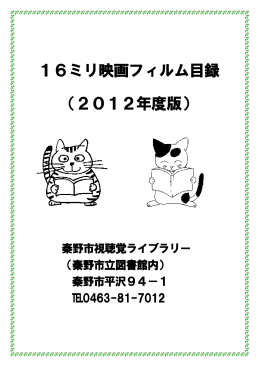 １６ミリ映画フィルム目録

（２０１２年度版）

秦野市視聴覚ライブラリー
（秦野市立図書館内）
秦野市平沢９４－１
TEL0463-81-7012